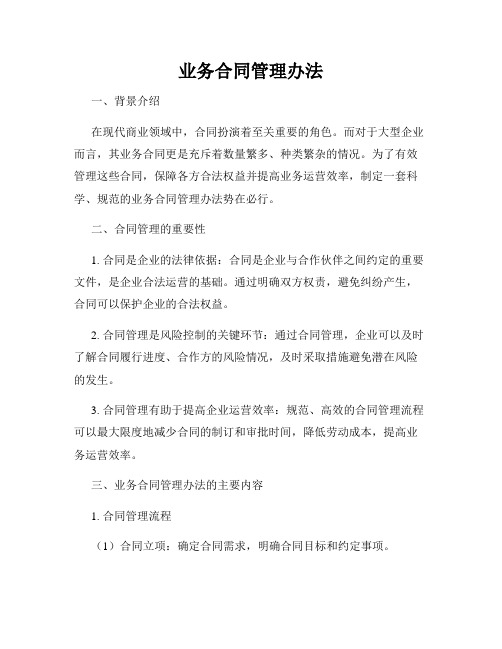 业务合同管理办法

一、背景介绍

在现代商业领域中，合同扮演着至关重要的角色。而对于大型企业而言，其业务合同更是充斥着数量繁多、种类繁杂的情况。为了有效管理这些合同，保障各方合法权益并提高业务运营效率，制定一套科学、规范的业务合同管理办法势在必行。

二、合同管理的重要性

1. 合同是企业的法律依据：合同是企业与合作伙伴之间约定的重要文件，是企业合法运营的基础。通过明确双方权责，避免纠纷产生，合同可以保护企业的合法权益。

2. 合同管理是风险控制的关键环节：通过合同管理，企业可以及时了解合同履行进度、合作方的风险情况，及时采取措施避免潜在风险的发生。

3. 合同管理有助于提高企业运营效率：规范、高效的合同管理流程可以最大限度地减少合同的制订和审批时间，降低劳动成本，提高业务运营效率。

三、业务合同管理办法的主要内容

1. 合同管理流程

（1）合同立项：确定合同需求，明确合同目标和约定事项。